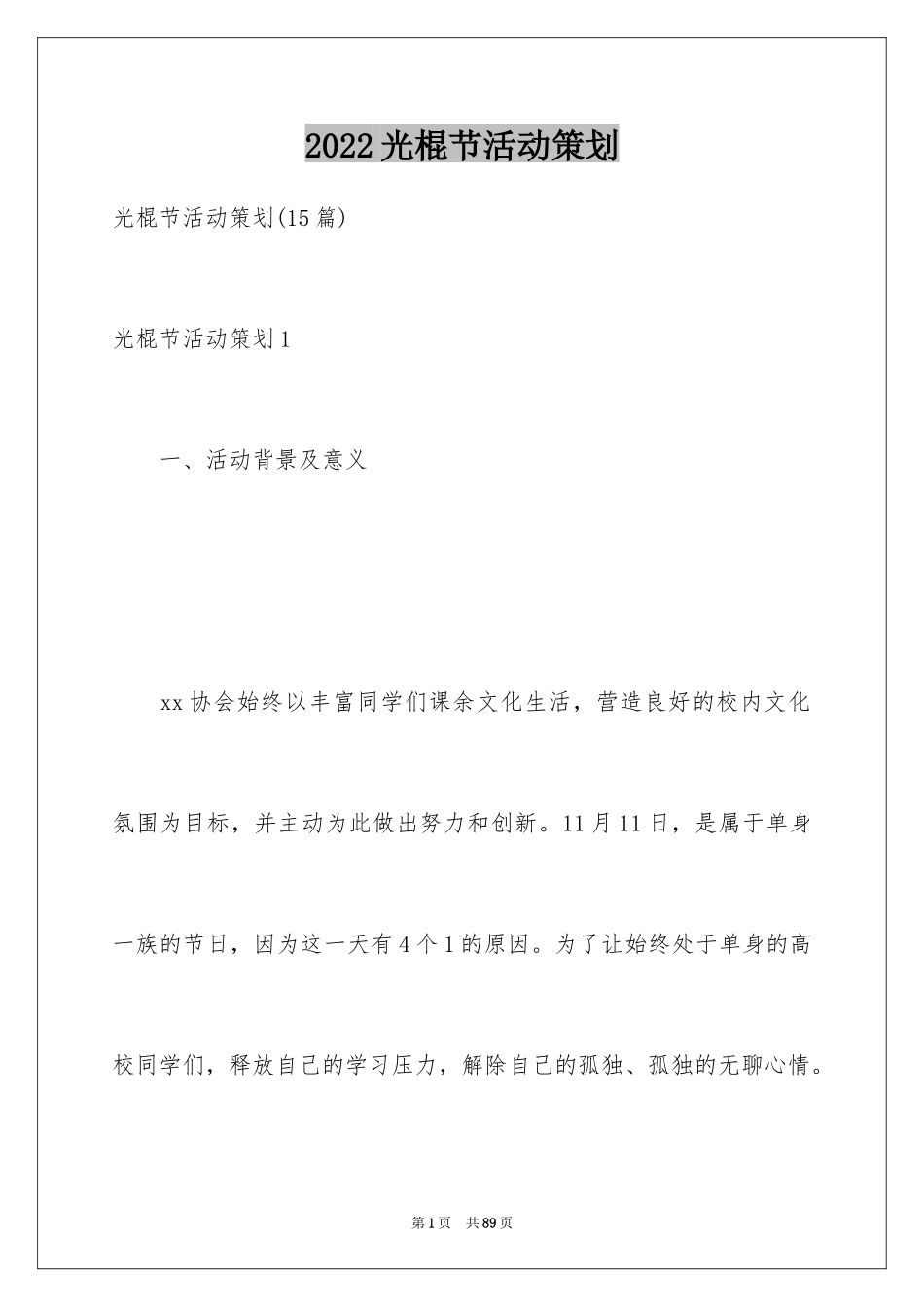 2022光棍节活动策划

光棍节活动策划(15篇)

光棍节活动策划1

一、活动背景及意义

xx协会始终以丰富同学们课余文化生活，营造良好的校内文化氛围为目标，并主动为此做出努力和创新。11月11日，是属于单身一族的节日，因为这一天有4个1的原因。为了让始终处于单身的高校同学们，释放自己的学习压力，解除自己的孤独、孤独的无聊心情。

第1页 共89页